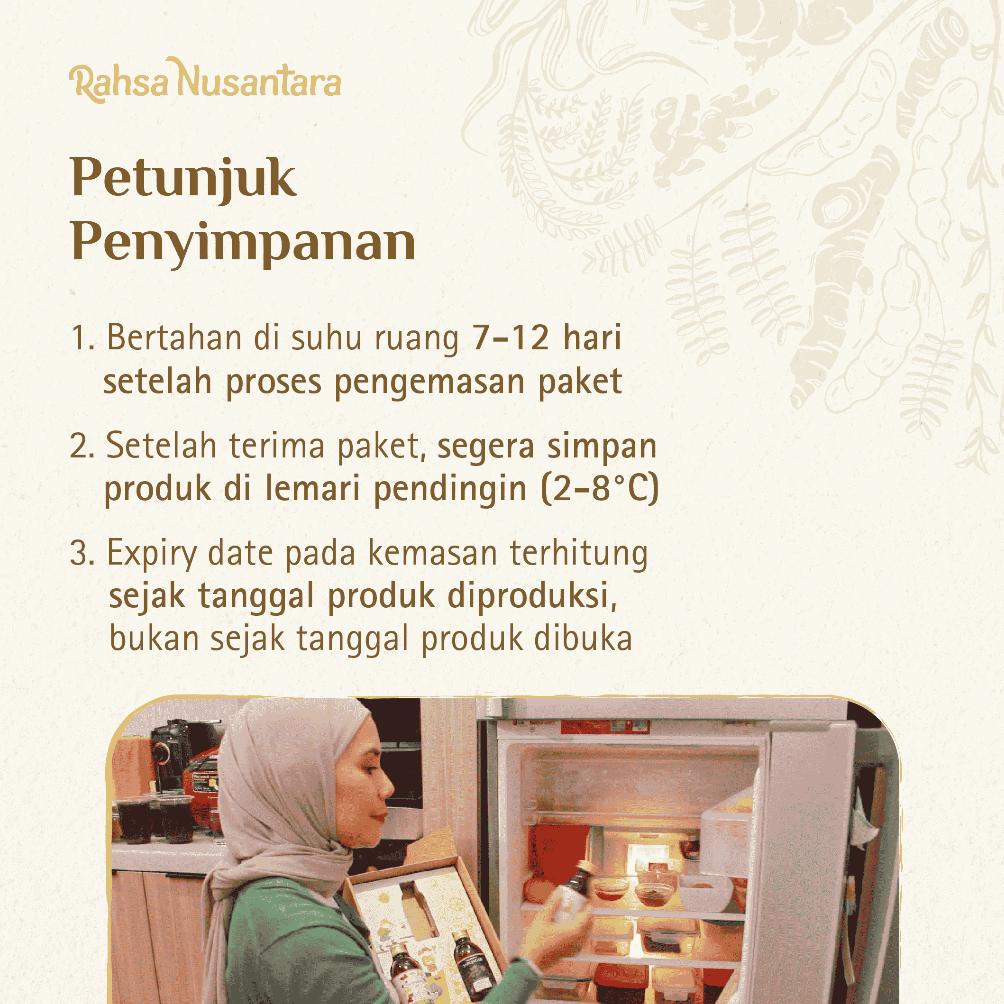 Rahsa Nusantara

Petunjuk Penyimpanan

1. Bertahan di suhu ruang 7-12 hari setelah proses pengemasan paket

2. Setelah terima paket, segera simpan produk di lemari pendingin (2-8°C)

3. Expiry date pada kemasan terhitung sejak tanggal produk diproduksi, bukan sejak tanggal produk dibuka